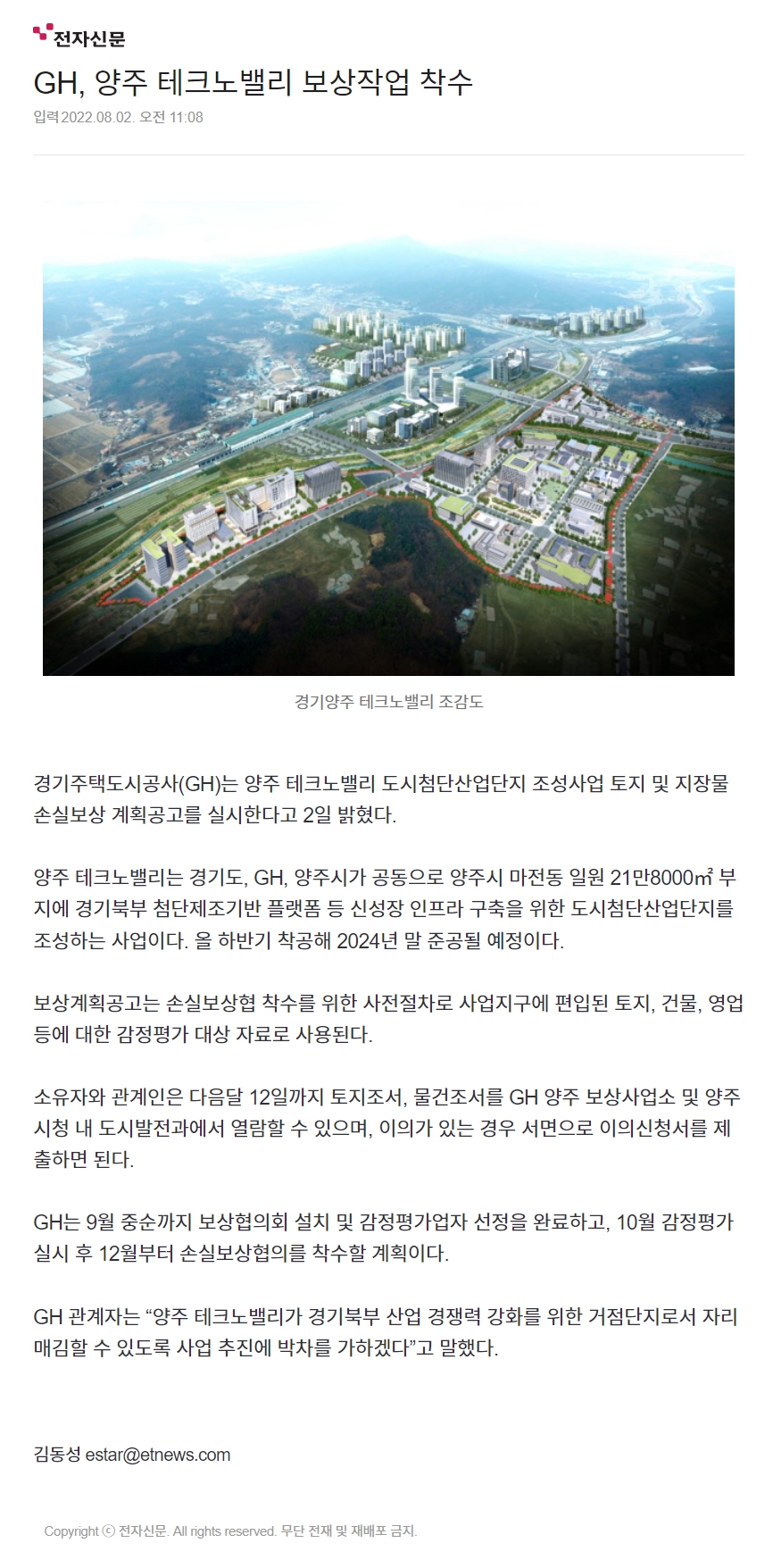 전자신문

GH, 양주 테크노밸리 보상작업 착수

입력 2022.08.02. 오전 11:08

경기양주 테크노밸리 조감도

경기주택도시공사(GH)는 양주 테크노밸리 도시첨단산업단지 조성사업 토지 및 지장물 손실보상 계획공고를 실시한다고 2일 밝혔다.

양주 테크노밸리는 경기도, GH, 양주시가 공동으로 양주시 마전동 일원 21만8000㎡ 부지에 경기북부 첨단제조기반 플랫폼 등 신성장 인프라 구축을 위한 도시첨단산업단지를 조성하는 사업이다. 올 하반기 착공해 2024년 말 준공될 예정이다.

보상계획공고는 손실보상협 착수를 위한 사전절차로 사업지구에 편입된 토지, 건물, 영업 등에 대한 감정평가 대상 자료로 사용된다.

소유자와 관계인은 다음달 12일까지 토지조서, 물건조서를 GH 양주 보상사업소 및 양주시청 내 도시발전과에서 열람할 수 있으며, 이의가 있는 경우 서면으로 이의신청서를 제출하면 된다.

GH는 9월 중순까지 보상협의회 설치 및 감정평가업자 선정을 완료하고, 10월 감정평가 실시 후 12월부터 손실보상협의를 착수할 계획이다.

GH 관계자는 "양주 테크노밸리가 경기북부 산업 경쟁력 강화를 위한 거점단지로서 자리매김할 수 있도록 사업 추진에 박차를 가하겠다"고 말했다.

김동성 estar@etnews.com

Copyright ⓒ 전자신문. All rights reserved. 무단 전재 및 재배포 금지.